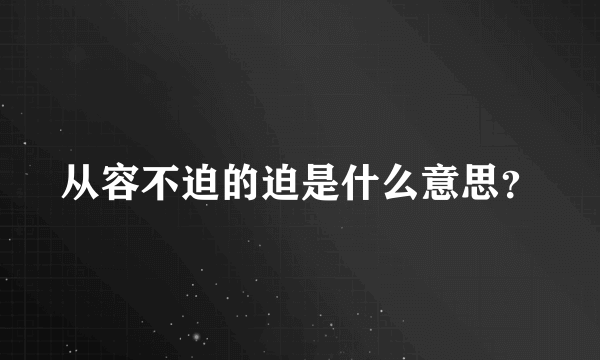 从容不迫的迫是什么意思？